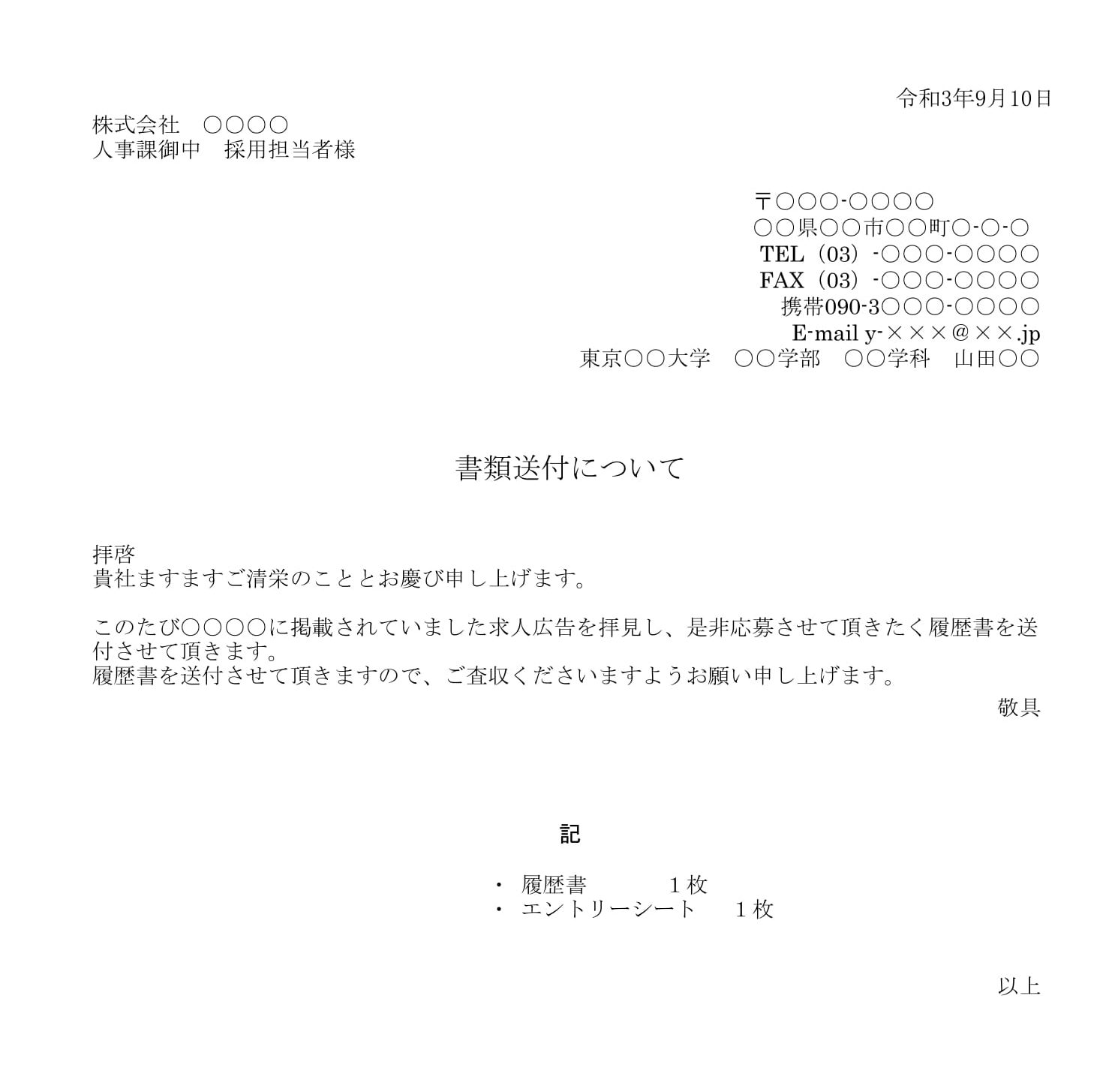 令和3年9月10日

株式会社　○○○○
人事課御中　採用担当者様

〒○○○-○○○○
○○県○○市○○町○-○-○
TEL（03）-○○○-○○○○
FAX（03）-○○○-○○○○
携帯090-3○○○-○○○○
E-mail y-×××@××.jp
東京○○大学　○○学部　○○学科　山田○○

書類送付について

拝啓
貴社ますますご清栄のこととお慶び申し上げます。

このたび○○○○に掲載されていました求人広告を拝見し、是非応募させて頂きたく履歴書を送付させて頂きます。
履歴書を送付させて頂きますので、ご査収くださいますようお願い申し上げます。

敬具

記

・　履歴書　　　１枚
・　エントリーシート　１枚

以上